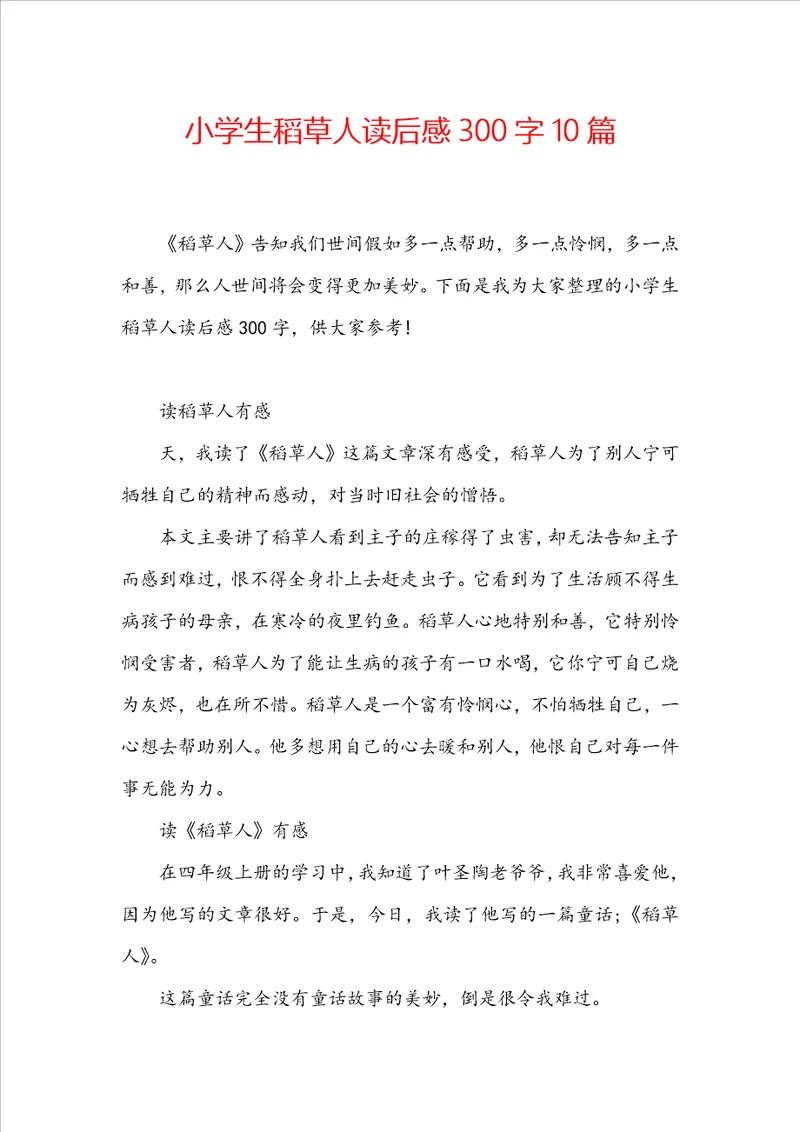 小学生稻草人读后感300字10篇

《稻草人》告知我们世间假如多一点帮助，多一点怜悯，多一点和善，那么人世间将会变得更加美妙。下面是我为大家整理的小学生稻草人读后感300字，供大家参考!

读稻草人有感

天，我读了《稻草人》这篇文章深有感受，稻草人为了别人宁可牺牲自己的精神而感动，对当时旧社会的憎悟。

本文主要讲了稻草人看到主子的庄稼得了虫害，却无法告知主子而感到难过，恨不得全身扑上去赶走虫子。它看到为了生活顾不得生病孩子的母亲，在寒冷的夜里钓鱼。稻草人心地特别和善，它特别怜悯受害者，稻草人为了能让生病的孩子有一口水喝，它你宁可自己烧为灰烬，也在所不惜。稻草人是一个富有怜悯心，不怕牺牲自己，一心想去帮助别人。他多想用自己的心去暖和别人，他恨自己对每一件事无能为力。

读《稻草人》有感

在四年级上册的学习中，我知道了叶圣陶老爷爷，我非常喜爱他，因为他写的文章很好。于是，今日，我读了他写的一篇童话;《稻草人》。

这篇童话完全没有童话故事的美妙，倒是很令我难过。